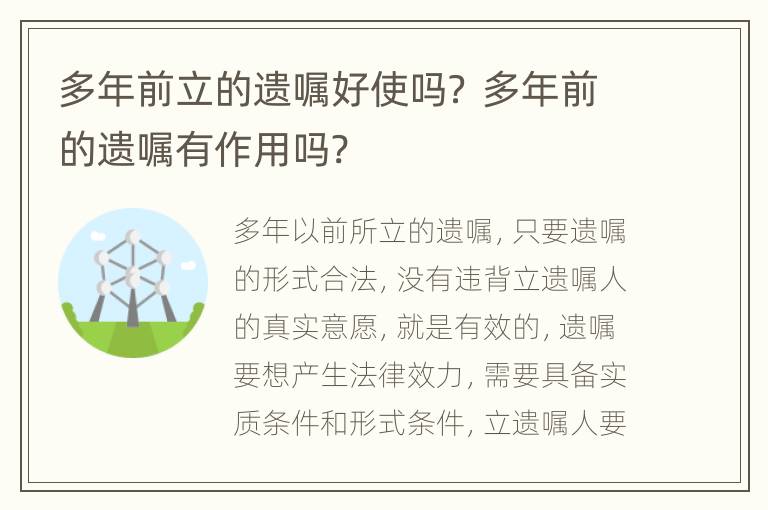 多年前立的遗嘱好使吗？多年前的遗嘱有作用吗？

多年以前所立的遗嘱，只要遗嘱的形式合法，没有违背立遗嘱人的真实意愿，就是有效的，遗嘱要想产生法律效力，需要具备实质条件和形式条件，立遗嘱人要